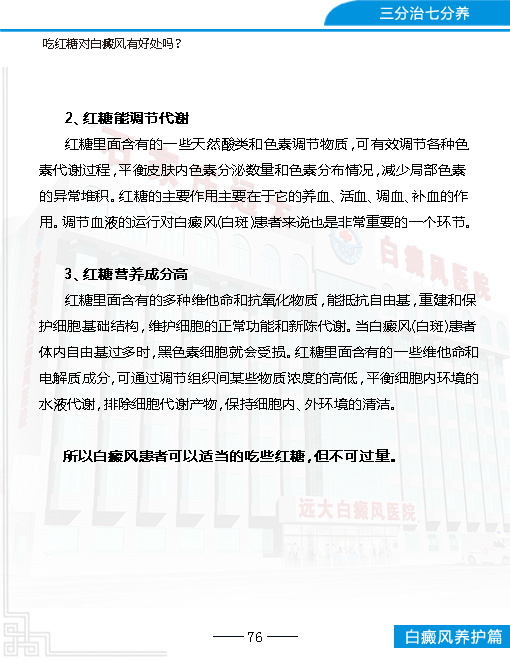 三分治七分养

吃红糖对白癜风有好处吗？

2、红糖能调节代谢

红糖里面含有的一些天然酸类和色素调节物质，可有效调节各种色素代谢过程，平衡皮肤内色素分泌数量和色素分布情况，减少局部色素的异常堆积。红糖的主要作用主要在于它的养血、活血、调血、补血的作用。调节血液的运行对白癜风(白斑)患者来说也是非常重要的一个环节。

3、红糖营养成分高

红糖里面含有的多种维他命和抗氧化物质，能抵抗自由基，重建和保护细胞基础结构，维护细胞的正常功能和新陈代谢。当白癜风(白斑)患者体内自由基过多时，黑色素细胞就会受损。红糖里面含有的一些维他命和电解质成分，可通过调节组织间某些物质浓度的高低，平衡细胞内环境的水液代谢，排除细胞代谢产物，保持细胞内、外环境的清洁。

所以白癜风患者可以适当的吃些红糖，但不可过量。

白癜风医院

远大白癜风医院

—— 76 ——

白癜风养护篇